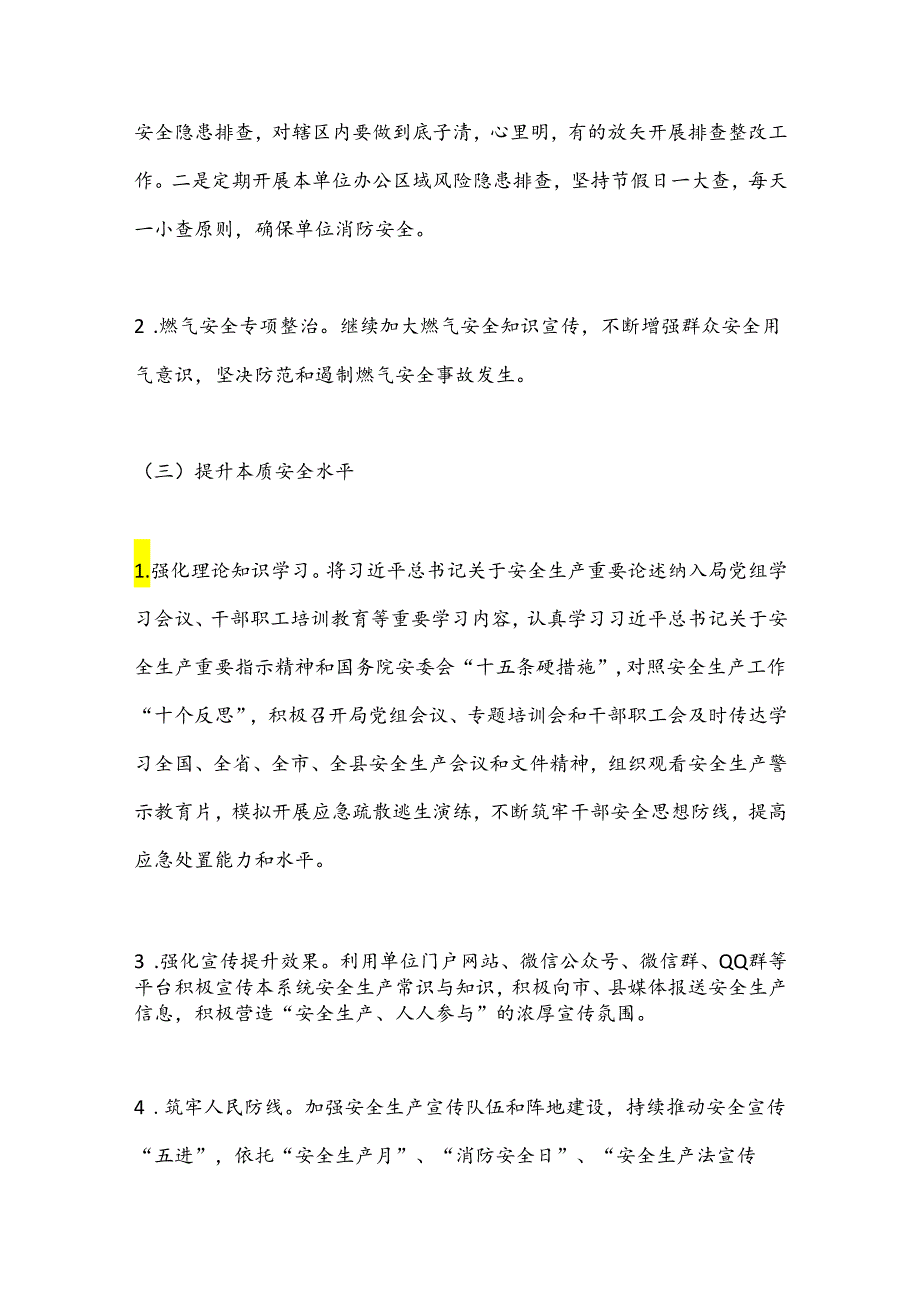 安全隐患排查，对辖区内要做到底子清，心里明，有的放矢开展排查整改工作。二是定期开展本单位办公区域风险隐患排查，坚持节假日一大查，每天一小查原则，确保单位消防安全。

2 .燃气安全专项整治。继续加大燃气安全知识宣传，不断增强群众安全用气意识，坚决防范和遏制燃气安全事故发生。

（三）提升本质安全水平

1.强化理论知识学习。将习近平总书记关于安全生产重要论述纳入局党组学习会议、干部职工培训教育等重要学习内容，认真学习习近平总书记关于安全生产重要指示精神和国务院安委会“十五条硬措施”，对照安全生产工作“十个反思”，积极召开局党组会议、专题培训会和干部职工会及时传达学习全国、全省、全市、全县安全生产会议和文件精神，组织观看安全生产警示教育片，模拟开展应急疏散逃生演练，不断筑牢干部安全思想防线，提高应急处置能力和水平。

3 .强化宣传提升效果。利用单位门户网站、微信公众号、微信群、QQ群等平台积极宣传本系统安全生产常识与知识，积极向市、县媒体报送安全生产信息，积极营造“安全生产、人人参与”的浓厚宣传氛围。

4 .筑牢人民防线。加强安全生产宣传队伍和阵地建设，持续推动安全宣传“五进”，依托“安全生产月”、“消防安全日”、“安全生产法宣传